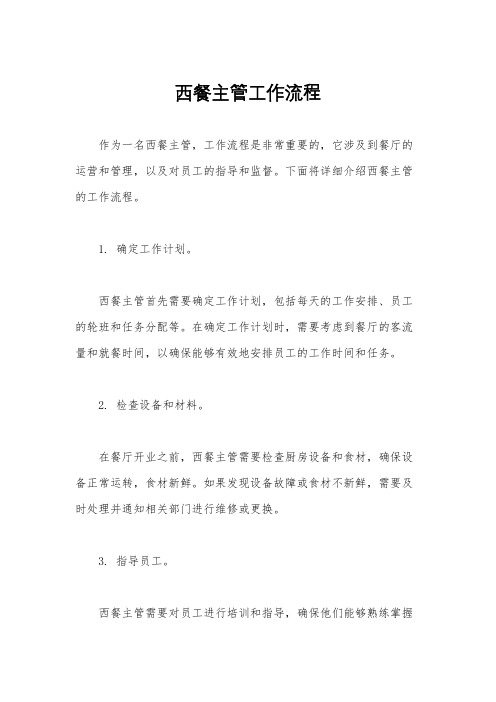 西餐主管工作流程

作为一名西餐主管，工作流程是非常重要的，它涉及到餐厅的运营和管理，以及对员工的指导和监督。下面将详细介绍西餐主管的工作流程。

1. 确定工作计划。

西餐主管首先需要确定工作计划，包括每天的工作安排、员工的轮班和任务分配等。在确定工作计划时，需要考虑到餐厅的客流量和就餐时间，以确保能够有效地安排员工的工作时间和任务。

2. 检查设备和材料。

在餐厅开业之前，西餐主管需要检查厨房设备和食材，确保设备正常运转，食材新鲜。如果发现设备故障或食材不新鲜，需要及时处理并通知相关部门进行维修或更换。

3. 指导员工。

西餐主管需要对员工进行培训和指导，确保他们能够熟练掌握